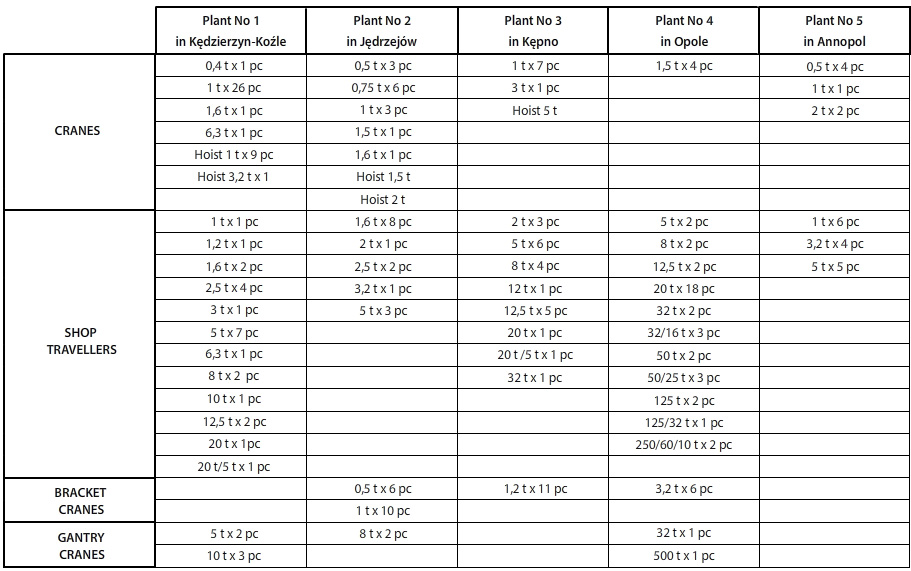 | | Plant No 1 in Kędzierzyn-Koźle | Plant No 2 in Jędrzejów | Plant No 3 in Kępno | Plant No 4 in Opole | Plant No 5 in Annopol |
|---|---|---|---|---|---|
| CRANES | 0,4 t x 1 pc | 0,5 t x 3 pc | 1 t x 7 pc | 1,5 t x 4 pc | 0,5 t x 4 pc |
| | 1 t x 26 pc | 0,75 t x 6 pc | 3 t x 1 pc | | 1 t x 1 pc |
| | 1,6 t x 1 pc | 1 t x 3 pc | Hoist 5 t | | 2 t x 2 pc |
| | 6,3 t x 1 pc | 1,5 t x 1 pc | | | |
| | Hoist 1 t x 9 pc | 1,6 t x 1 pc | | | |
| | Hoist 3,2 t x 1 | Hoist 1,5 t | | | |
| | | Hoist 2 t | | | |
| SHOP TRAVELLERS | 1 t x 1 pc | 1,6 t x 8 pc | 2 t x 3 pc | 5 t x 2 pc | 1 t x 6 pc |
| | 1,2 t x 1 pc | 2 t x 1 pc | 5 t x 6 pc | 8 t x 2 pc | 3,2 t x 4 pc |
| | 1,6 t x 2 pc | 2,5 t x 2 pc | 8 t x 4 pc | 12,5 t x 2 pc | 5 t x 5 pc |
| | 2,5 t x 4 pc | 3,2 t x 1 pc | 12 t x 1 pc | 20 t x 18 pc | |
| | 3 t x 1 pc | 5 t x 3 pc | 12,5 t x 5 pc | 32 t x 2 pc | |
| | 5 t x 7 pc | | 20 t x 1 pc | 32/16 t x 3 pc | |
| | 6,3 t x 1 pc | | 20 t /5 t x 1 pc | 50 t x 2 pc | |
| | 8 t x 2 pc | | 32 t x 1 pc | 50/25 t x 3 pc | |
| | 10 t x 1 pc | | | 125 t x 2 pc | |
| | 12,5 t x 2 pc | | | 125/32 t x 1 pc | |
| | 20 t x 1pc | | | 250/60/10 t x 2 pc | |
| | 20 t/5 t x 1 pc | | | | |
| BRACKET CRANES | | 0,5 t x 6 pc | 1,2 t x 11 pc | 3,2 t x 6 pc | |
| | | 1 t x 10 pc | | | |
| GANTRY CRANES | 5 t x 2 pc | 8 t x 2 pc | | 32 t x 1 pc | |
| | 10 t x 3 pc | | | 500 t x 1 pc | |